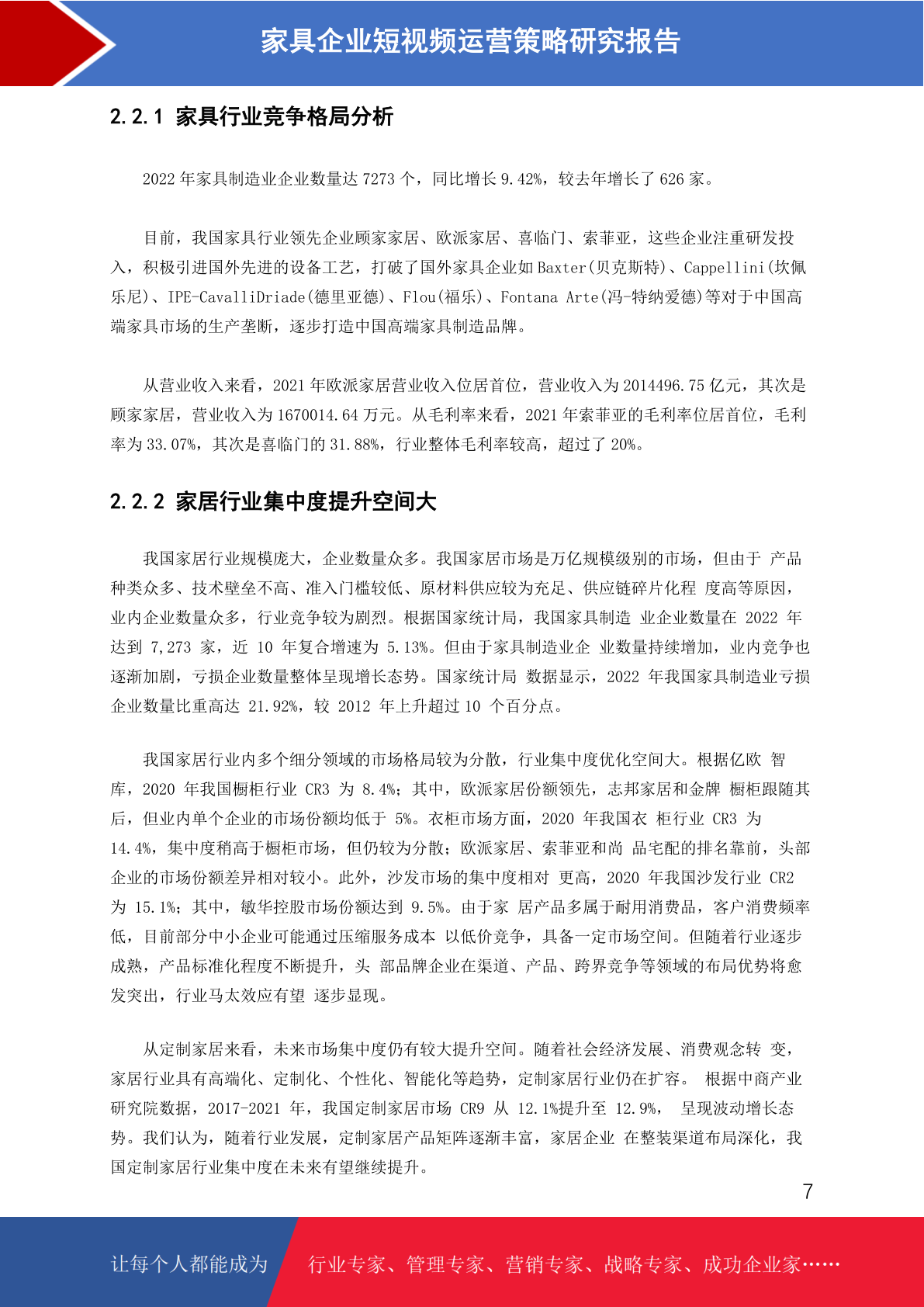 家具企业短视频运营策略研究报告

2.2.1 家具行业竞争格局分析

2022 年家具制造业企业数量达 7273 个，同比增长 9.42%，较去年增长了 626 家。

目前，我国家具行业领先企业顾家家居、欧派家居、喜临门、索菲亚，这些企业注重研发投入，积极引进国外先进的设备工艺，打破了国外家具企业如 Baxter(贝克斯特)、Cappellini(坎佩乐尼)、IPE-CavalliDriade(德里亚德)、Flou(福乐)、Fontana Arte(冯-特纳爱德)等对于中国高端家具市场的生产垄断，逐步打造中国高端家具制造品牌。

从营业收入来看，2021 年欧派家居营业收入位居首位，营业收入为 2014496.75 亿元，其次是顾家家居，营业收入为 1670014.64 万元。从毛利率来看，2021 年索菲亚的毛利率位居首位，毛利率为 33.07%，其次是喜临门的 31.88%，行业整体毛利率较高，超过了 20%。

2.2.2 家居行业集中度提升空间大

我国家居行业规模庞大，企业数量众多。我国家居市场是万亿规模级别的市场，但由于 产品种类众多、技术壁垒不高、准入门槛较低、原材料供应较为充足、供应链碎片化程 度高等原因，业内企业数量众多，行业竞争较为剧烈。根据国家统计局，我国家具制造 业企业数量在 2022 年达到 7,273 家，近 10 年复合增速为 5.13%。但由于家具制造业企 业数量持续增加，业内竞争也逐渐加剧，亏损企业数量整体呈现增长态势。国家统计局 数据显示，2022 年我国家具制造业亏损企业数量比重高达 21.92%，较 2012 年上升超过 10 个百分点。

我国家居行业内多个细分领域的市场格局较为分散，行业集中度优化空间大。根据亿欧 智库，2020 年我国橱柜行业 CR3 为 8.4%；其中，欧派家居份额领先，志邦家居和金牌 橱柜跟随其后，但业内单个企业的市场份额均低于 5%。衣柜市场方面，2020 年我国衣 柜行业 CR3 为 14.4%，集中度稍高于橱柜市场，但仍较为分散；欧派家居、索菲亚和尚 品宅配的排名靠前，头部企业的市场份额差异相对较小。此外，沙发市场的集中度相对 更高，2020 年我国沙发行业 CR2 为 15.1%；其中，敏华控股市场份额达到 9.5%。由于家 居产品多属于耐用消费品，客户消费频率低，目前部分中小企业可能通过压缩服务成本 以低价竞争，具备一定市场空间。但随着行业逐步成熟，产品标准化程度不断提升，头 部品牌企业在渠道、产品、跨界竞争等领域的布局优势将愈发突出，行业马太效应有望 逐步显现。

从定制家居来看，未来市场集中度仍有较大提升空间。随着社会经济发展、消费观念转 变，家居行业具有高端化、定制化、个性化、智能化等趋势，定制家居行业仍在扩容。 根据中商产业研究院数据，2017-2021 年，我国定制家居市场 CR9 从 12.1%提升至 12.9%， 呈现波动增长态势。我们认为，随着行业发展，定制家居产品矩阵逐渐丰富，家居企业 在整装渠道布局深化，我国定制家居行业集中度在未来有望继续提升。

7

让每个人都能成为 行业专家、管理专家、营销专家、战略专家、成功企业家……